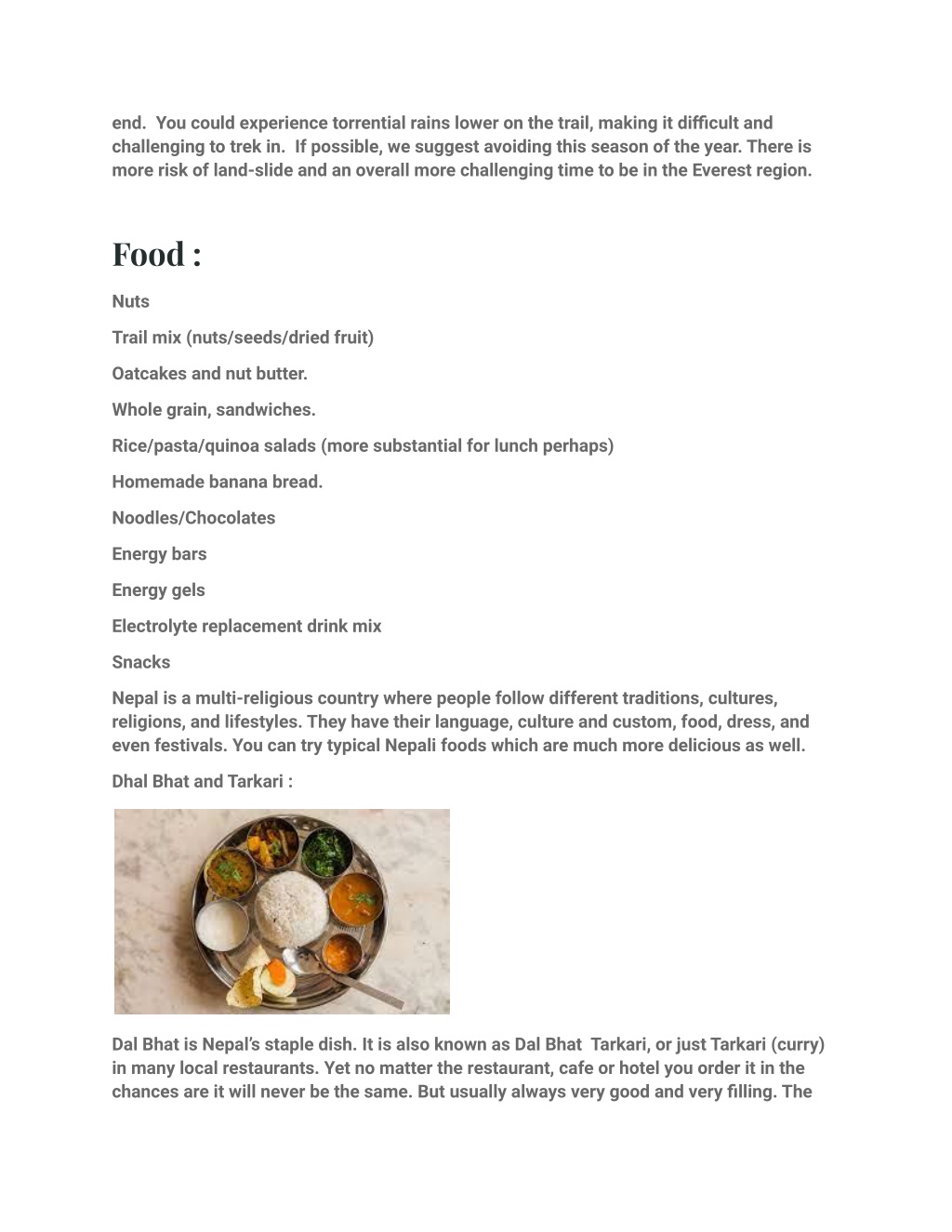 end.  You could experience torrential rains lower on the trail, making it difficult and challenging to trek in.  If possible, we suggest avoiding this season of the year. There is more risk of land-slide and an overall more challenging time to be in the Everest region.

Food :

Nuts

Trail mix (nuts/seeds/dried fruit)

Oatcakes and nut butter.

Whole grain, sandwiches.

Rice/pasta/quinoa salads (more substantial for lunch perhaps)

Homemade banana bread.

Noodles/Chocolates

Energy bars

Energy gels

Electrolyte replacement drink mix

Snacks

Nepal is a multi-religious country where people follow different traditions, cultures, religions, and lifestyles. They have their language, culture and custom, food, dress, and even festivals. You can try typical Nepali foods which are much more delicious as well.

Dhal Bhat and Tarkari :

Dal Bhat is Nepal's staple dish. It is also known as Dal Bhat  Tarkari, or just Tarkari (curry) in many local restaurants. Yet no matter the restaurant, cafe or hotel you order it in the chances are it will never be the same. But usually always very good and very filling. The